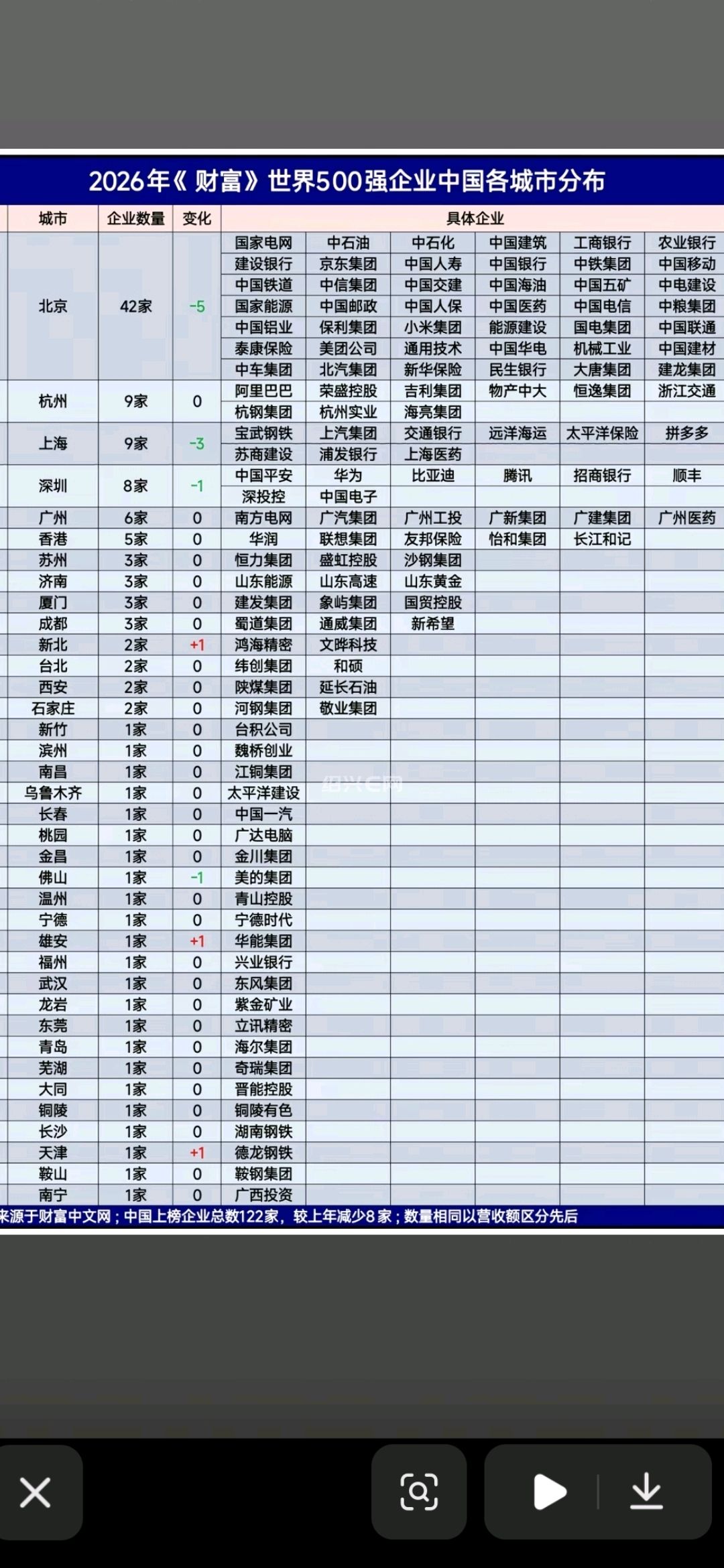 2026年《财富》世界500强企业中国各城市分布

| 城市 | 企业数量 | 变化 | 具体企业 | | | | | |
|---|---|---|---|---|---|---|---|---|
| 北京 | 42家 | -5 | 国家电网 | 中石油 | 中石化 | 中国建筑 | 工商银行 | 农业银行 |
| | | | 建设银行 | 京东集团 | 中国人寿 | 中国银行 | 中铁集团 | 中国移动 |
| | | | 中国铁道 | 中信集团 | 中国交建 | 中国海油 | 中国五矿 | 中电建设 |
| | | | 国家能源 | 中国邮政 | 中国人保 | 中国医药 | 中国电信 | 中粮集团 |
| | | | 中国铝业 | 保利集团 | 小米集团 | 能源建设 | 国电集团 | 中国联通 |
| | | | 泰康保险 | 美团公司 | 通用技术 | 中国华电 | 机械工业 | 中国建材 |
| | | | 中车集团 | 北汽集团 | 新华保险 | 民生银行 | 大唐集团 | 建龙集团 |
| 杭州 | 9家 | 0 | 阿里巴巴 | 荣盛控股 | 吉利集团 | 物产中大 | 恒逸集团 | 浙江交通 |
| | | | 杭钢集团 | 杭州实业 | 海亮集团 | | | |
| 上海 | 9家 | -3 | 宝武钢铁 | 上汽集团 | 交通银行 | 远洋海运 | 太平洋保险 | 拼多多 |
| | | | 苏商建设 | 浦发银行 | 上海医药 | | | |
| 深圳 | 8家 | -1 | 中国平安 | 华为 | 比亚迪 | 腾讯 | 招商银行 | 顺丰 |
| | | | 深投控 | 中国电子 | | | | |
| 广州 | 6家 | 0 | 南方电网 | 广汽集团 | 广州工投 | 广新集团 | 广建集团 | 广州医药 |
| 香港 | 5家 | 0 | 华润 | 联想集团 | 友邦保险 | 怡和集团 | 长江和记 | |
| 苏州 | 3家 | 0 | 恒力集团 | 盛虹控股 | 沙钢集团 | | | |
| 济南 | 3家 | 0 | 山东能源 | 山东高速 | 山东黄金 | | | |
| 厦门 | 3家 | 0 | 建发集团 | 象屿集团 | 国贸控股 | | | |
| 成都 | 3家 | 0 | 蜀道集团 | 通威集团 | 新希望 | | | |
| 新北 | 2家 | +1 | 鸿海精密 | 文晔科技 | | | | |
| 台北 | 2家 | 0 | 纬创集团 | 和硕 | | | | |
| 西安 | 2家 | 0 | 陕煤集团 | 延长石油 | | | | |
| 石家庄 | 2家 | 0 | 河钢集团 | 敬业集团 | | | | |
| 新竹 | 1家 | 0 | 台积公司 | | | | | |
| 滨州 | 1家 | 0 | 魏桥创业 | | | | | |
| 南昌 | 1家 | 0 | 江铜集团 | | | | | |
| 乌鲁木齐 | 1家 | 0 | 太平洋建设 | | | | | |
| 长春 | 1家 | 0 | 中国一汽 | | | | | |
| 桃园 | 1家 | 0 | 广达电脑 | | | | | |
| 金昌 | 1家 | 0 | 金川集团 | | | | | |
| 佛山 | 1家 | -1 | 美的集团 | | | | | |
| 温州 | 1家 | 0 | 青山控股 | | | | | |
| 宁德 | 1家 | 0 | 宁德时代 | | | | | |
| 雄安 | 1家 | +1 | 华能集团 | | | | | |
| 福州 | 1家 | 0 | 兴业银行 | | | | | |
| 武汉 | 1家 | 0 | 东风集团 | | | | | |
| 龙岩 | 1家 | 0 | 紫金矿业 | | | | | |
| 东莞 | 1家 | 0 | 立讯精密 | | | | | |
| 青岛 | 1家 | 0 | 海尔集团 | | | | | |
| 芜湖 | 1家 | 0 | 奇瑞集团 | | | | | |
| 大同 | 1家 | 0 | 晋能控股 | | | | | |
| 铜陵 | 1家 | 0 | 铜陵有色 | | | | | |
| 长沙 | 1家 | 0 | 湖南钢铁 | | | | | |
| 天津 | 1家 | +1 | 德龙钢铁 | | | | | |
| 鞍山 | 1家 | 0 | 鞍钢集团 | | | | | |
| 南宁 | 1家 | 0 | 广西投资 | | | | | |

来源于财富中文网；中国上榜企业总数122家，较上年减少8 家；数量相同以营收额区分先后